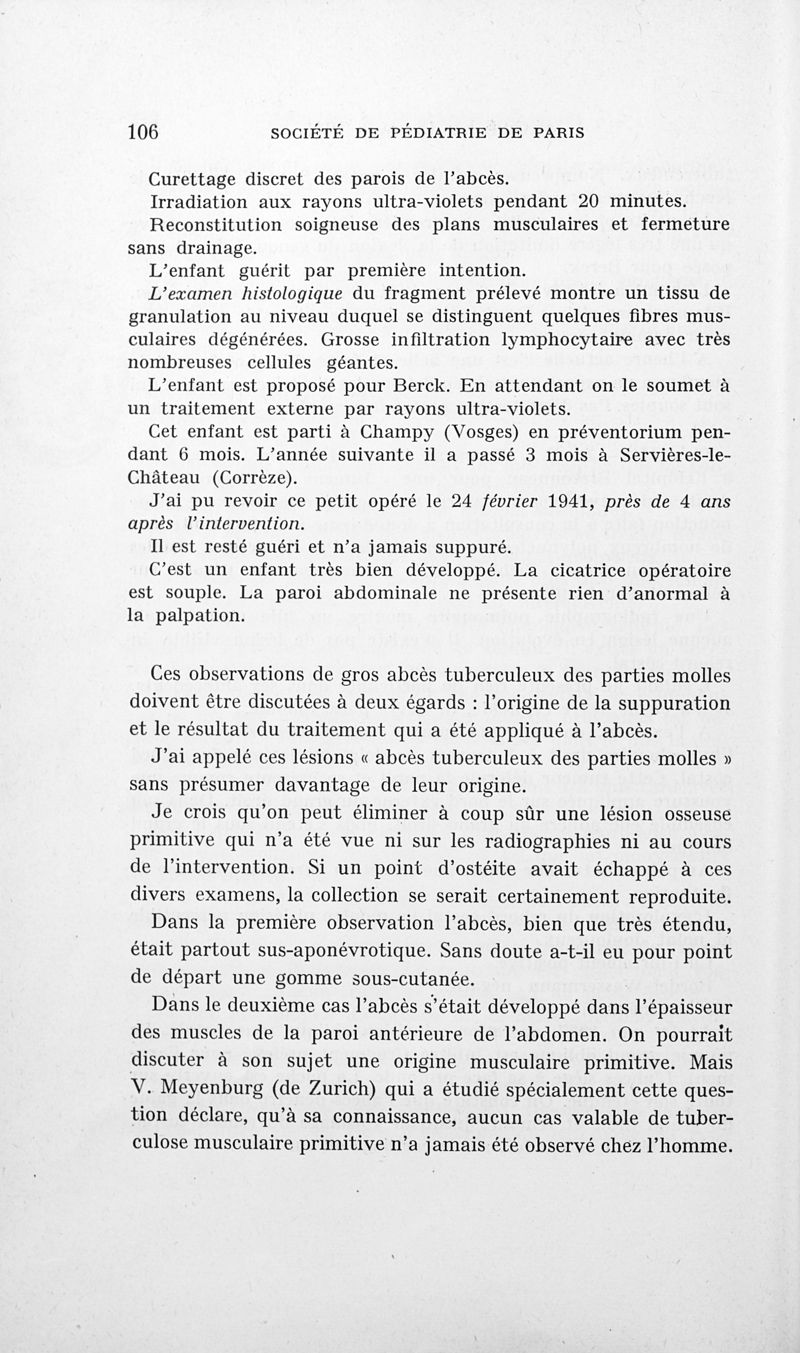 106 SOCIÉTÉ DE PÉDIATRIE DE PARIS

Curettage discret des parois de l'abcès.

Irradiation aux rayons ultra-violets pendant 20 minutes.

Reconstitution soigneuse des plans musculaires et fermeture sans drainage.

L'enfant guérit par première intention.

L'examen histologique du fragment prélevé montre un tissu de granulation au niveau duquel se distinguent quelques fibres musculaires dégénérées. Grosse infiltration lymphocytaire avec très nombreuses cellules géantes.

L'enfant est proposé pour Berck. En attendant on le soumet à un traitement externe par rayons ultra-violets.

Cet enfant est parti à Champy (Vosges) en préventorium pendant 6 mois. L'année suivante il a passé 3 mois à Servières-le-Château (Corrèze).

J'ai pu revoir ce petit opéré le 24 février 1941, près de 4 ans après l'intervention.

Il est resté guéri et n'a jamais suppuré.

C'est un enfant très bien développé. La cicatrice opératoire est souple. La paroi abdominale ne présente rien d'anormal à la palpation.

Ces observations de gros abcès tuberculeux des parties molles doivent être discutées à deux égards : l'origine de la suppuration et le résultat du traitement qui a été appliqué à l'abcès.

J'ai appelé ces lésions « abcès tuberculeux des parties molles » sans présumer davantage de leur origine.

Je crois qu'on peut éliminer à coup sûr une lésion osseuse primitive qui n'a été vue ni sur les radiographies ni au cours de l'intervention. Si un point d'ostéite avait échappé à ces divers examens, la collection se serait certainement reproduite.

Dans la première observation l'abcès, bien que très étendu, était partout sus-aponévrotique. Sans doute a-t-il eu pour point de départ une gomme sous-cutanée.

Dans le deuxième cas l'abcès s'était développé dans l'épaisseur des muscles de la paroi antérieure de l'abdomen. On pourrait discuter à son sujet une origine musculaire primitive. Mais V. Meyenburg (de Zurich) qui a étudié spécialement cette question déclare, qu'à sa connaissance, aucun cas valable de tuberculose musculaire primitive n'a jamais été observé chez l'homme.